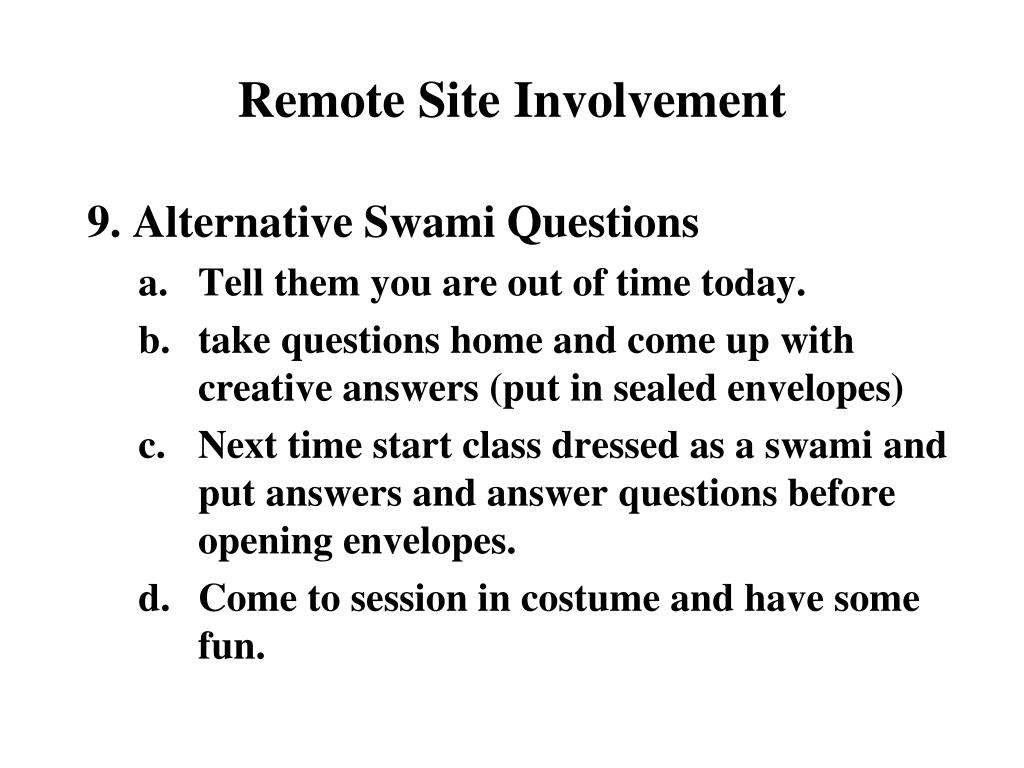 Remote Site Involvement

9. Alternative Swami Questions
a. Tell them you are out of time today.
b. take questions home and come up with creative answers (put in sealed envelopes)
c. Next time start class dressed as a swami and put answers and answer questions before opening envelopes.
d. Come to session in costume and have some fun.